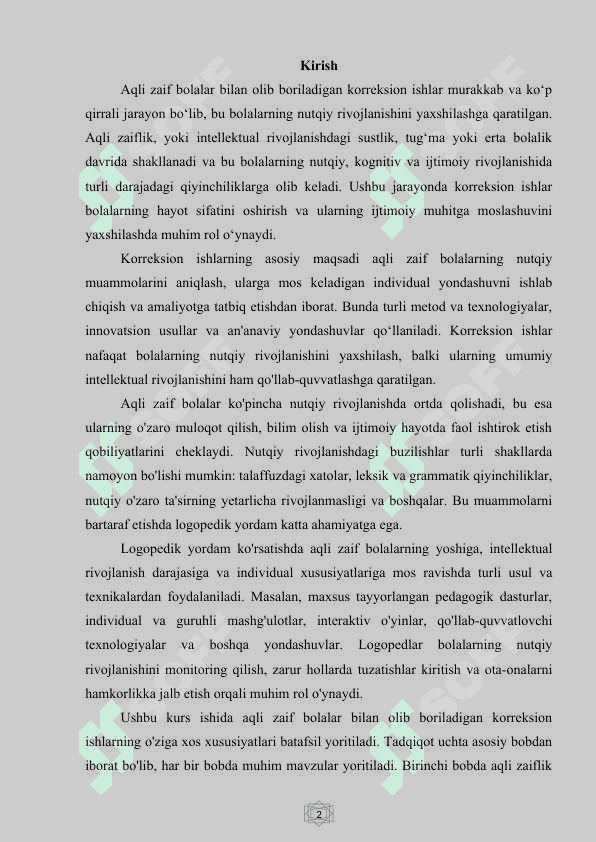 Kirish

Aqli zaif bolalar bilan olib boriladigan korreksion ishlar murakkab va ko‘p qirrali jarayon bo‘lib, bu bolalarning nutqiy rivojlanishini yaxshilashga qaratilgan. Aqli zaiflik, yoki intellektual rivojlanishdagi sustlik, tug‘ma yoki erta bolalik davrida shakllanadi va bu bolalarning nutqiy, kognitiv va ijtimoiy rivojlanishida turli darajadagi qiyinchiliklarga olib keladi. Ushbu jarayonda korreksion ishlar bolalarning hayot sifatini oshirish va ularning ijtimoiy muhitga moslashuvini yaxshilashda muhim rol o‘ynaydi.

Korreksion ishlarning asosiy maqsadi aqli zaif bolalarning nutqiy muammolarini aniqlash, ularga mos keladigan individual yondashuvni ishlab chiqish va amaliyotga tatbiq etishdan iborat. Bunda turli metod va texnologiyalar, innovatsion usullar va an'anaviy yondashuvlar qo‘llaniladi. Korreksion ishlar nafaqat bolalarning nutqiy rivojlanishini yaxshilash, balki ularning umumiy intellektual rivojlanishini ham qo'llab-quvvatlashga qaratilgan.

Aqli zaif bolalar ko'pincha nutqiy rivojlanishda ortda qolishadi, bu esa ularning o'zaro muloqot qilish, bilim olish va ijtimoiy hayotda faol ishtirok etish qobiliyatlarini cheklaydi. Nutqiy rivojlanishdagi buzilishlar turli shakllarda namoyon bo'lishi mumkin: talaffuzdagi xatolar, leksik va grammatik qiyinchiliklar, nutqiy o'zaro ta'sirning yetarlicha rivojlanmasligi va boshqalar. Bu muammolarni bartaraf etishda logopedik yordam katta ahamiyatga ega.

Logopedik yordam ko'rsatishda aqli zaif bolalarning yoshiga, intellektual rivojlanish darajasiga va individual xususiyatlariga mos ravishda turli usul va texnikalardan foydalaniladi. Masalan, maxsus tayyorlangan pedagogik dasturlar, individual va guruhli mashg'ulotlar, interaktiv o'yinlar, qo'llab-quvvatlovchi texnologiyalar va boshqa yondashuvlar. Logopedlar bolalarning nutqiy rivojlanishini monitoring qilish, zarur hollarda tuzatishlar kiritish va ota-onalarni hamkorlikka jalb etish orqali muhim rol o'ynaydi.

Ushbu kurs ishida aqli zaif bolalar bilan olib boriladigan korreksion ishlarning o'ziga xos xususiyatlari batafsil yoritiladi. Tadqiqot uchta asosiy bobdan iborat bo'lib, har bir bobda muhim mavzular yoritiladi. Birinchi bobda aqli zaiflik

2